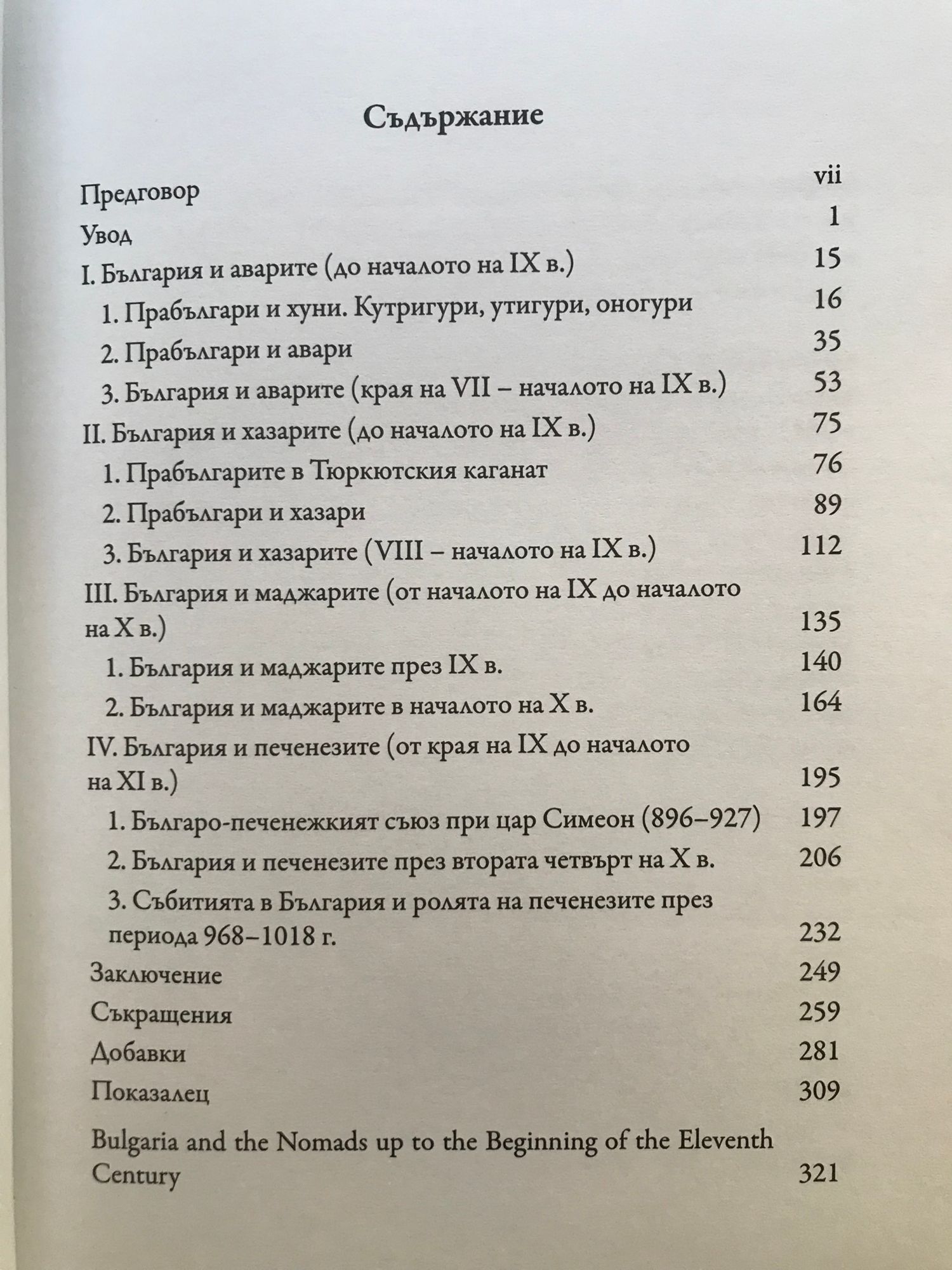 Съдържание

Предговор vii

Увод 1

I. България и аварите (до началото на IX в.) 15

1. Прабългари и хуни. Кутригури, утигури, оногури 16

2. Прабългари и авари 35

3. България и аварите (края на VII – началото на IX в.) 53

II. България и хазарите (до началото на IX в.) 75

1. Прабългарите в Тюркютския каганат 76

2. Прабългари и хазари 89

3. България и хазарите (VIII – началото на IX в.) 112

III. България и маджарите (от началото на IX до началото на X в.) 135

1. България и маджарите през IX в. 140

2. България и маджарите в началото на X в. 164

IV. България и печенезите (от края на IX до началото на XI в.) 195

1. Българо-печенежкият съюз при цар Симеон (896–927) 197

2. България и печенезите през втората четвърт на X в. 206

3. Събитията в България и ролята на печенезите през периода 968–1018 г. 232

Заключение 249

Съкращения 259

Добавки 281

Показалец 309

Bulgaria and the Nomads up to the Beginning of the Eleventh Century 321